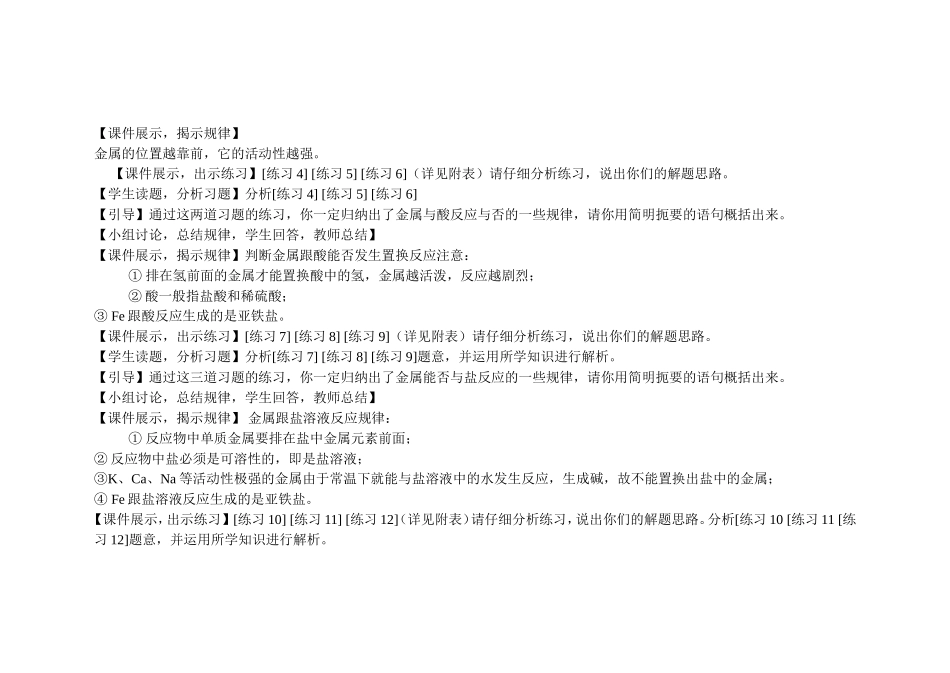 【课件展示，揭示规律】
金属的位置越靠前，它的活动性越强。
【课件展示，出示练习】[练习 4] [练习 5] [练习 6]（详见附表）请仔细分析练习，说出你们的解题思路。
【学生读题，分析习题】分析[练习 4] [练习 5] [练习 6]
【引导】通过这两道习题的练习，你一定归纳出了金属与酸反应与否的一些规律，请你用简明扼要的语句概括出来。
【小组讨论，总结规律，学生回答，教师总结】
【课件展示，揭示规律】判断金属跟酸能否发生置换反应注意：
① 排在氢前面的金属才能置换酸中的氢，金属越活泼，反应越剧烈；
② 酸一般指盐酸和稀硫酸；
③ Fe 跟酸反应生成的是亚铁盐。
【课件展示，出示练习】[练习 7] [练习 8] [练习 9]（详见附表）请仔细分析练习，说出你们的解题思路。
【学生读题，分析习题】分析[练习 7] [练习 8] [练习 9]题意，并运用所学知识进行解析。
【引导】通过这三道习题的练习，你一定归纳出了金属能否与盐反应的一些规律，请你用简明扼要的语句概括出来。
【小组讨论，总结规律，学生回答，教师总结】
【课件展示，揭示规律】 金属跟盐溶液反应规律：
① 反应物中单质金属要排在盐中金属元素前面；
② 反应物中盐必须是可溶性的，即是盐溶液；
③K、Ca、Na 等活动性极强的金属由于常温下就能与盐溶液中的水发生反应，生成碱，故不能置换出盐中的金属；
④ Fe 跟盐溶液反应生成的是亚铁盐。
【课件展示，出示练习】[练习 10] [练习 11] [练习 12]（详见附表）请仔细分析练习，说出你们的解题思路。分析[练习 10 [练习 11 [练习 12]题意，并运用所学知识进行解析。